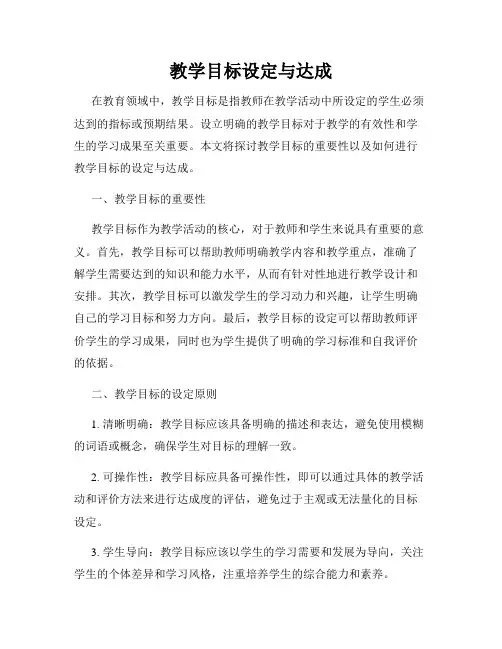 教学目标设定与达成

在教育领域中，教学目标是指教师在教学活动中所设定的学生必须达到的指标或预期结果。设立明确的教学目标对于教学的有效性和学生的学习成果至关重要。本文将探讨教学目标的重要性以及如何进行教学目标的设定与达成。

一、教学目标的重要性

教学目标作为教学活动的核心，对于教师和学生来说具有重要的意义。首先，教学目标可以帮助教师明确教学内容和教学重点，准确了解学生需要达到的知识和能力水平，从而有针对性地进行教学设计和安排。其次，教学目标可以激发学生的学习动力和兴趣，让学生明确自己的学习目标和努力方向。最后，教学目标的设定可以帮助教师评价学生的学习成果，同时也为学生提供了明确的学习标准和自我评价的依据。

二、教学目标的设定原则

1. 清晰明确：教学目标应该具备明确的描述和表达，避免使用模糊的词语或概念，确保学生对目标的理解一致。

2. 可操作性：教学目标应具备可操作性，即可以通过具体的教学活动和评价方法来进行达成度的评估，避免过于主观或无法量化的目标设定。

3. 学生导向：教学目标应该以学生的学习需要和发展为导向，关注学生的个体差异和学习风格，注重培养学生的综合能力和素养。